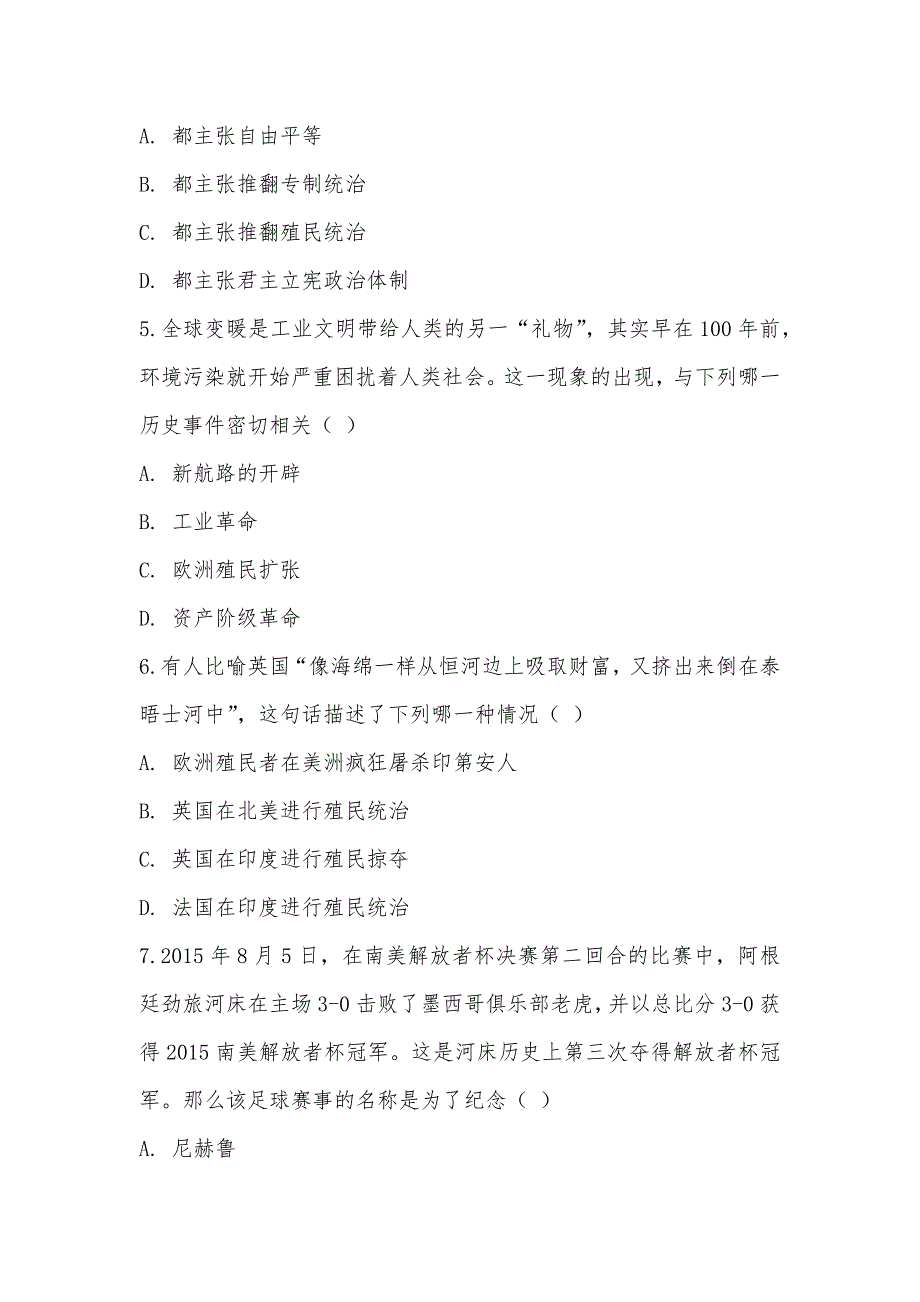 A. 都主张自由平等

B. 都主张推翻专制统治

C. 都主张推翻殖民统治

D. 都主张君主立宪政治体制

5.全球变暖是工业文明带给人类的另一“礼物”，其实早在100年前，环境污染就开始严重困扰着人类社会。这一现象的出现，与下列哪一历史事件密切相关（ ）

A. 新航路的开辟

B. 工业革命

C. 欧洲殖民扩张

D. 资产阶级革命

6.有人比喻英国“像海绵一样从恒河边上吸取财富，又挤出来倒在泰晤士河中”，这句话描述了下列哪一种情况（ ）

A. 欧洲殖民者在美洲疯狂屠杀印第安人

B. 英国在北美进行殖民统治

C. 英国在印度进行殖民掠夺

D. 法国在印度进行殖民统治

7.2015年8月5日，在南美解放者杯决赛第二回合的比赛中，阿根廷劲旅河床在主场3-0击败了墨西哥俱乐部老虎，并以总比分3-0获得2015南美解放者杯冠军。这是河床历史上第三次夺得解放者杯冠军。那么该足球赛事的名称是为了纪念（ ）

A. 尼赫鲁